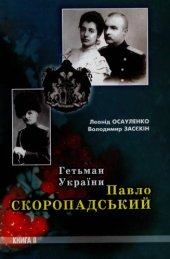 Леонід ОСАУЛЕНКО
Володимир ЗАСЄКІН

Гетьман
України
Павло
СКОРОПАДСЬКИЙ

КНИГА II